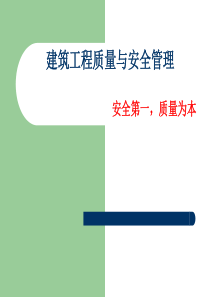 建筑工程质量与安全管理

安全第一，质量为本